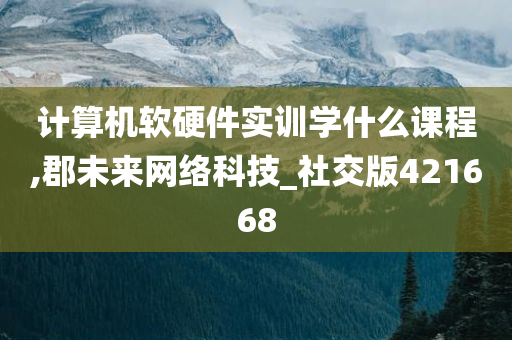 计算机软硬件实训学什么课程,郡未来网络科技_社交版421668